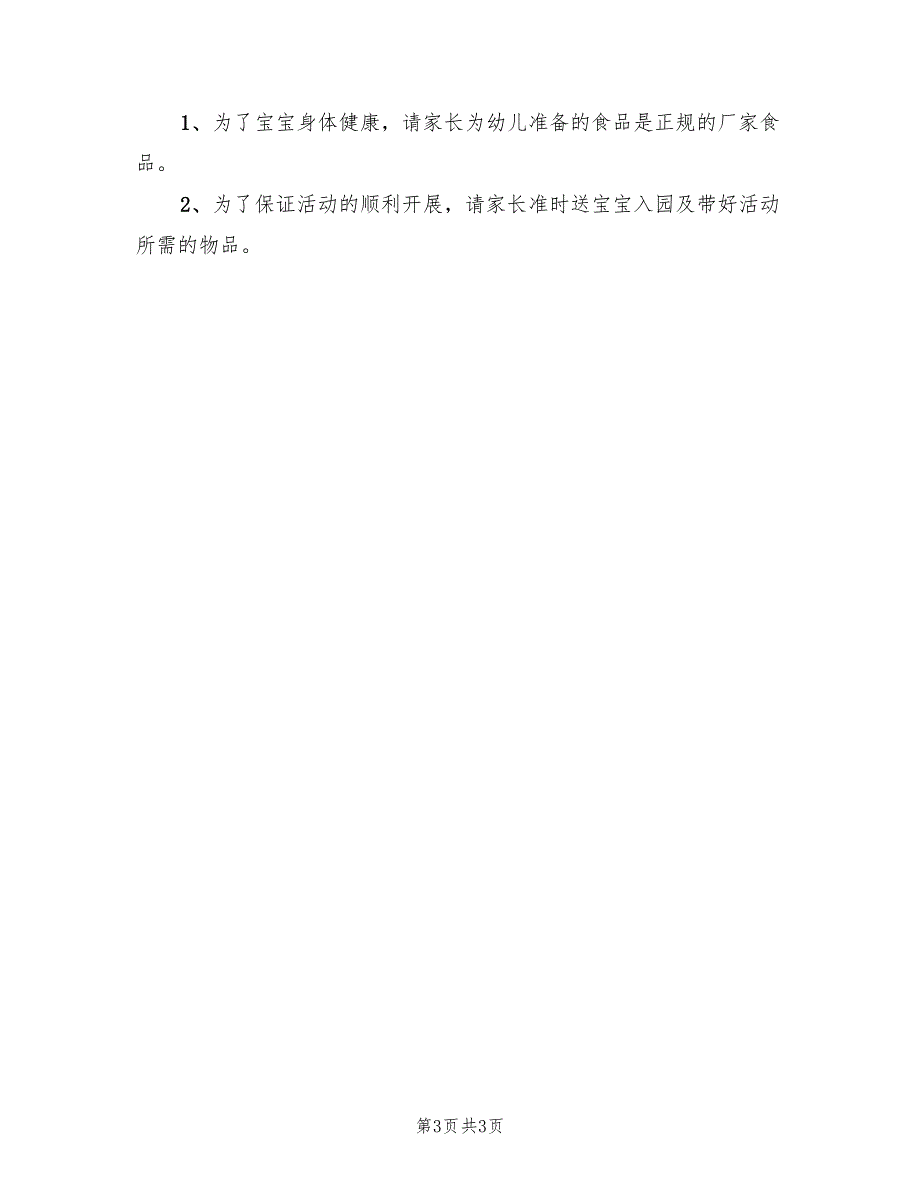 1、为了宝宝身体健康，请家长为幼儿准备的食品是正规的厂家食品。

2、为了保证活动的顺利开展，请家长准时送宝宝入园及带好活动所需的物品。

第3页 共3页